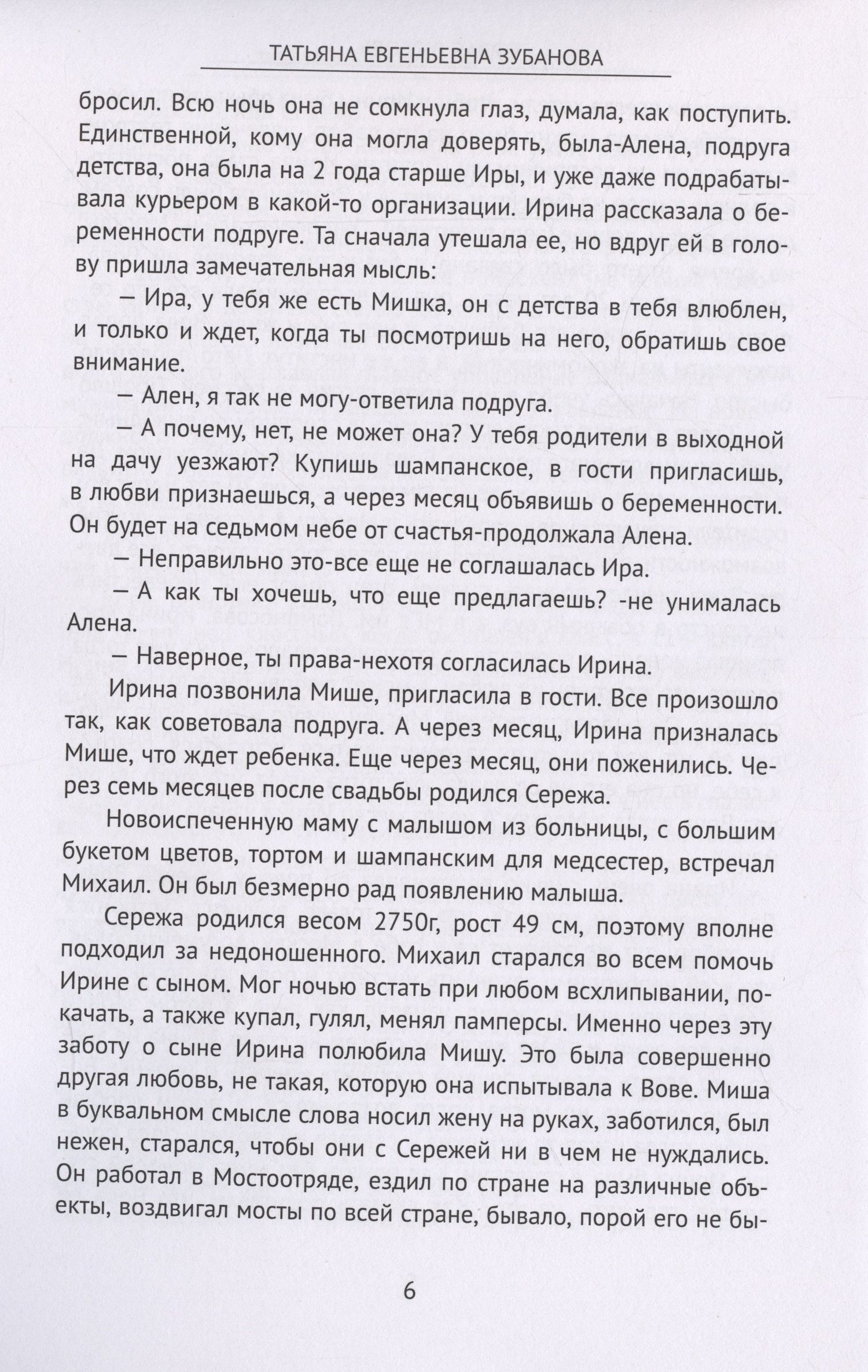 ТАТЬЯНА ЕВГЕНЬЕВНА ЗУБАНОВА

бросил. Всю ночь она не сомкнула глаз, думала, как поступить. Единственной, кому она могла доверять, была-Алена, подруга детства, она была на 2 года старше Иры, и уже даже подрабатывала курьером в какой-то организации. Ирина рассказала о беременности подруге. Та сначала утешала ее, но вдруг ей в голову пришла замечательная мысль:

— Ира, у тебя же есть Мишка, он с детства в тебя влюблен, и только и ждет, когда ты посмотришь на него, обратишь свое внимание.

— Ален, я так не могу-ответила подруга.

— А почему, нет, не может она? У тебя родители в выходной на дачу уезжают? Купишь шампанское, в гости пригласишь, в любви признаешься, а через месяц объявишь о беременности. Он будет на седьмом небе от счастья-продолжала Алена.

— Неправильно это-все еще не соглашалась Ира.

— А как ты хочешь, что еще предлагаешь? -не унималась Алена.

— Наверное, ты права-нехотя согласилась Ирина.

Ирина позвонила Мише, пригласила в гости. Все произошло так, как советовала подруга. А через месяц, Ирина призналась Мише, что ждет ребенка. Еще через месяц, они поженились. Через семь месяцев после свадьбы родился Сережа.

Новоиспеченную маму с малышом из больницы, с большим букетом цветов, тортом и шампанским для медсестер, встречал Михаил. Он был безмерно рад появлению малыша.

Сережа родился весом 2750г, рост 49 см, поэтому вполне подходил за недоношенного. Михаил старался во всем помочь Ирине с сыном. Мог ночью встать при любом всхлипывании, покачать, а также купал, гулял, менял памперсы. Именно через эту заботу о сыне Ирина полюбила Мишу. Это была совершенно другая любовь, не такая, которую она испытывала к Вове. Миша в буквальном смысле слова носил жену на руках, заботился, был нежен, старался, чтобы они с Сережей ни в чем не нуждались. Он работал в Мостоотряде, ездил по стране на различные объекты, воздвигал мосты по всей стране, бывало, порой его не бы-

6